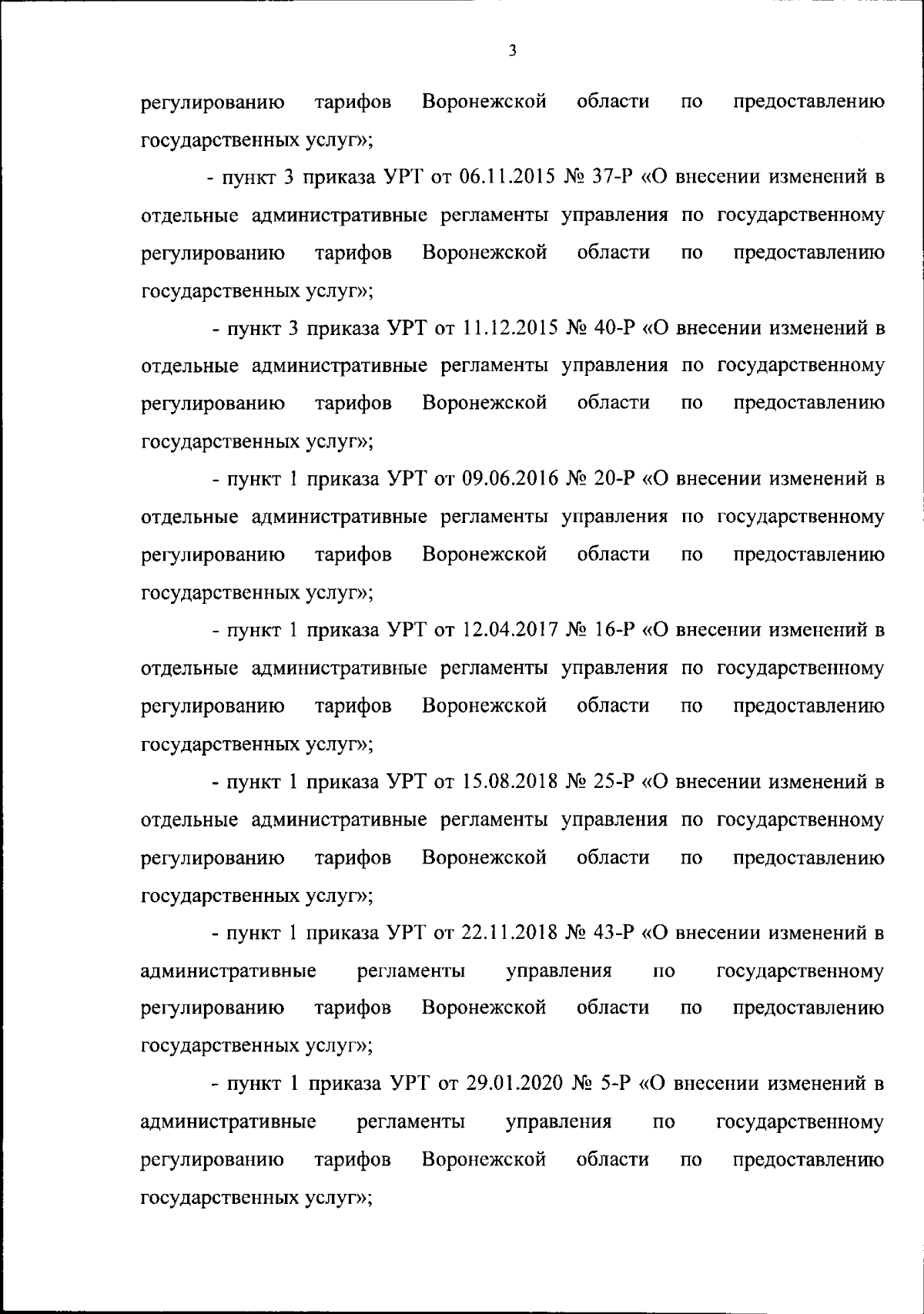 3

регулированию тарифов Воронежской области по предоставлению государственных услуг»;

- пункт 3 приказа УРТ от 06.11.2015 № 37-Р «О внесении изменений в отдельные административные регламенты управления по государственному регулированию тарифов Воронежской области по предоставлению государственных услуг»;

- пункт 3 приказа УРТ от 11.12.2015 № 40-Р «О внесении изменений в отдельные административные регламенты управления по государственному регулированию тарифов Воронежской области по предоставлению государственных услуг»;

- пункт 1 приказа УРТ от 09.06.2016 № 20-Р «О внесении изменений в отдельные административные регламенты управления по государственному регулированию тарифов Воронежской области по предоставлению государственных услуг»;

- пункт 1 приказа УРТ от 12.04.2017 № 16-Р «О внесении изменений в отдельные административные регламенты управления по государственному регулированию тарифов Воронежской области по предоставлению государственных услуг»;

- пункт 1 приказа УРТ от 15.08.2018 № 25-Р «О внесении изменений в отдельные административные регламенты управления по государственному регулированию тарифов Воронежской области по предоставлению государственных услуг»;

- пункт 1 приказа УРТ от 22.11.2018 № 43-Р «О внесении изменений в административные регламенты управления по государственному регулированию тарифов Воронежской области по предоставлению государственных услуг»;

- пункт 1 приказа УРТ от 29.01.2020 № 5-Р «О внесении изменений в административные регламенты управления по государственному регулированию тарифов Воронежской области по предоставлению государственных услуг»;